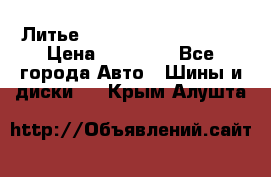 Литье
Цена Все города Авто Шины и диски Крым Алушта

http://Объявлений.сайт